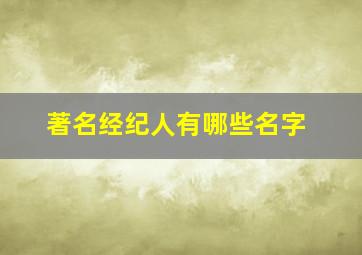 著名经纪人有哪些名字